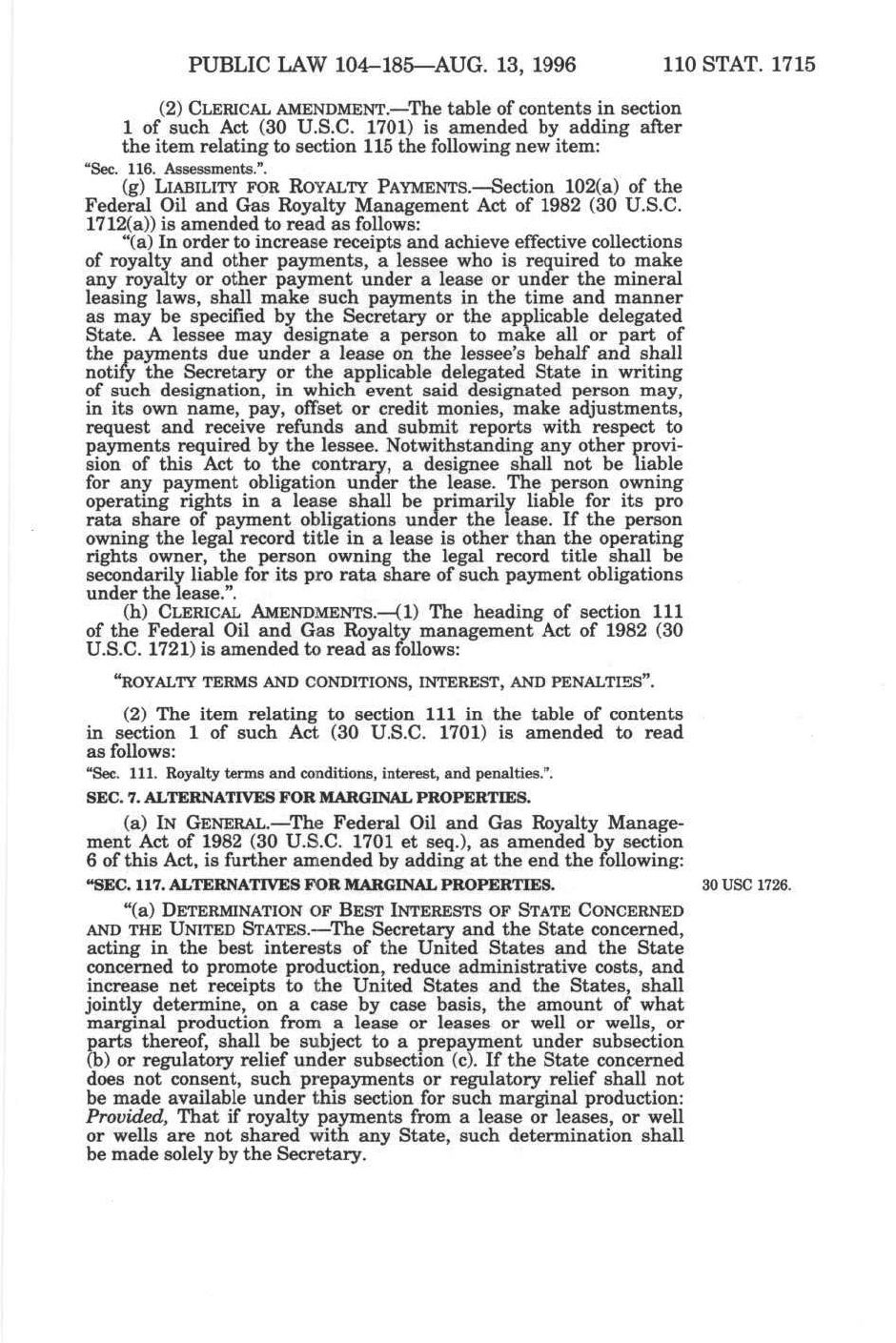 PUBLIC LAW 104–185—AUG. 13, 1996 110 STAT. 1715

(2) CLERICAL AMENDMENT.—The table of contents in section 1 of such Act (30 U.S.C. 1701) is amended by adding after the item relating to section 115 the following new item:

"Sec. 116. Assessments.".

(g) LIABILITY FOR ROYALTY PAYMENTS.—Section 102(a) of the Federal Oil and Gas Royalty Management Act of 1982 (30 U.S.C. 1712(a)) is amended to read as follows:

"(a) In order to increase receipts and achieve effective collections of royalty and other payments, a lessee who is required to make any royalty or other payment under a lease or under the mineral leasing laws, shall make such payments in the time and manner as may be specified by the Secretary or the applicable delegated State. A lessee may designate a person to make all or part of the payments due under a lease on the lessee's behalf and shall notify the Secretary or the applicable delegated State in writing of such designation, in which event said designated person may, in its own name, pay, offset or credit monies, make adjustments, request and receive refunds and submit reports with respect to payments required by the lessee. Notwithstanding any other provision of this Act to the contrary, a designee shall not be liable for any payment obligation under the lease. The person owning operating rights in a lease shall be primarily liable for its pro rata share of payment obligations under the lease. If the person owning the legal record title in a lease is other than the operating rights owner, the person owning the legal record title shall be secondarily liable for its pro rata share of such payment obligations under the lease.".

(h) CLERICAL AMENDMENTS.—(1) The heading of section 111 of the Federal Oil and Gas Royalty management Act of 1982 (30 U.S.C. 1721) is amended to read as follows:

"ROYALTY TERMS AND CONDITIONS, INTEREST, AND PENALTIES".

(2) The item relating to section 111 in the table of contents in section 1 of such Act (30 U.S.C. 1701) is amended to read as follows:

"Sec. 111. Royalty terms and conditions, interest, and penalties.".

SEC. 7. ALTERNATIVES FOR MARGINAL PROPERTIES.

(a) IN GENERAL.—The Federal Oil and Gas Royalty Management Act of 1982 (30 U.S.C. 1701 et seq.), as amended by section 6 of this Act, is further amended by adding at the end the following:

"SEC. 117. ALTERNATIVES FOR MARGINAL PROPERTIES.

30 USC 1726.

"(a) DETERMINATION OF BEST INTERESTS OF STATE CONCERNED AND THE UNITED STATES.—The Secretary and the State concerned, acting in the best interests of the United States and the State concerned to promote production, reduce administrative costs, and increase net receipts to the United States and the States, shall jointly determine, on a case by case basis, the amount of what marginal production from a lease or leases or well or wells, or parts thereof, shall be subject to a prepayment under subsection (b) or regulatory relief under subsection (c). If the State concerned does not consent, such prepayments or regulatory relief shall not be made available under this section for such marginal production: Provided, That if royalty payments from a lease or leases, or well or wells are not shared with any State, such determination shall be made solely by the Secretary.